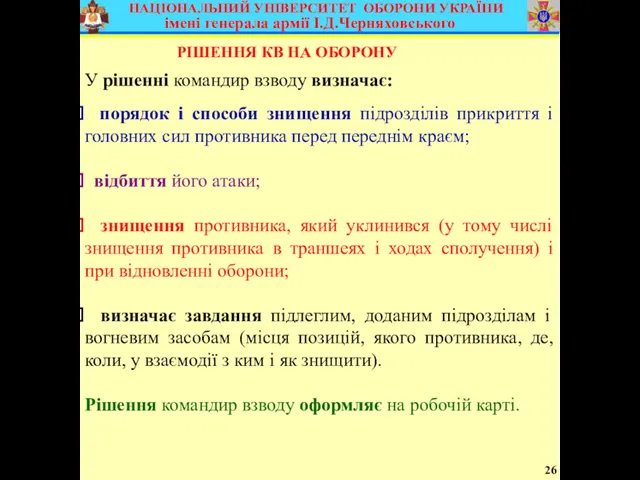 НАЦІОНАЛЬНИЙ УНІВЕРСИТЕТ ОБОРОНИ УКРАЇНИ
імені генерала армії І.Д.Черняховського

РІШЕННЯ КВ НА ОБОРОНУ

У рішенні командир взводу визначає:

порядок і способи знищення підрозділів прикриття і головних сил противника перед переднім краєм;

відбиття його атаки;

знищення противника, який уклинився (у тому числі знищення противника в траншеях і ходах сполучення) і при відновленні оборони;

визначає завдання підлеглим, доданим підрозділам і вогневим засобам (місця позицій, якого противника, де, коли, у взаємодії з ким і як знищити).

Рішення командир взводу оформляє на робочій карті.

26